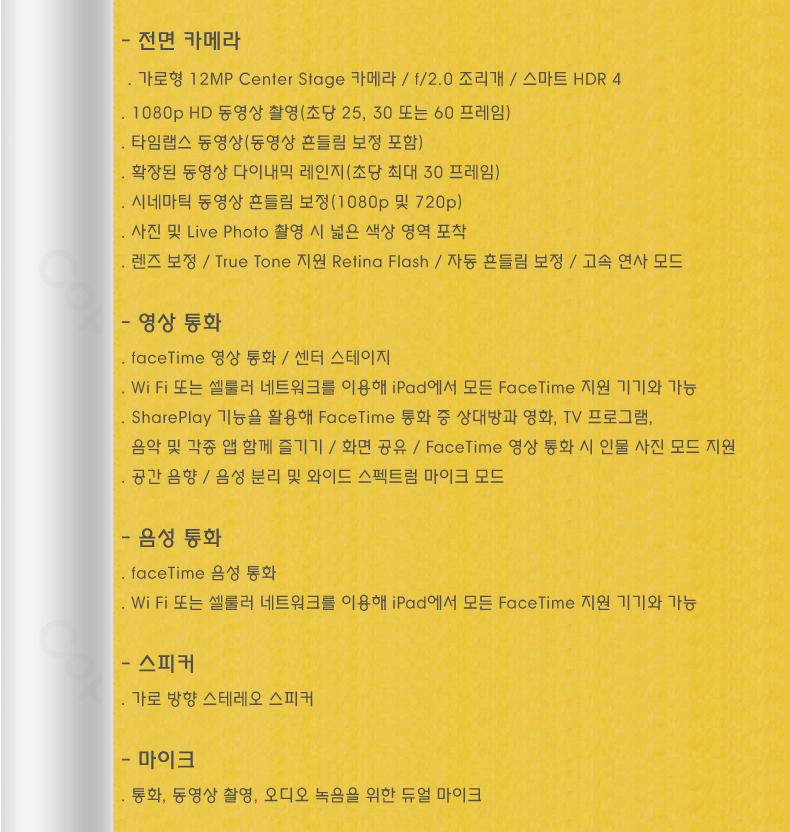 - 전면 카메라

. 가로형 12MP Center Stage 카메라 / f/2.0 조리개 / 스마트 HDR 4

. 1080p HD 동영상 촬영(초당 25, 30 또는 60 프레임)

. 타임랩스 동영상(동영상 흔들림 보정 포함)

. 확장된 동영상 다이내믹 레인지(초당 최대 30 프레임)

. 시네마틱 동영상 흔들림 보정(1080p 및 720p)

. 사진 및 Live Photo 촬영 시 넓은 색상 영역 포착

. 렌즈 보정 / True Tone 지원 Retina Flash / 자동 흔들림 보정 / 고속 연사 모드

- 영상 통화

. faceTime 영상 통화 / 센터 스테이지

. Wi Fi 또는 셀룰러 네트워크를 이용해 iPad에서 모든 FaceTime 지원 기기와 가능

. SharePlay 기능을 활용해 FaceTime 통화 중 상대방과 영화, TV 프로그램, 음악 및 각종 앱 함께 즐기기 / 화면 공유 / FaceTime 영상 통화 시 인물 사진 모드 지원

. 공간 음향 / 음성 분리 및 와이드 스펙트럼 마이크 모드

- 음성 통화

. faceTime 음성 통화

. Wi Fi 또는 셀룰러 네트워크를 이용해 iPad에서 모든 FaceTime 지원 기기와 가능

- 스피커

. 가로 방향 스테레오 스피커

- 마이크

. 통화, 동영상 촬영, 오디오 녹음을 위한 듀얼 마이크